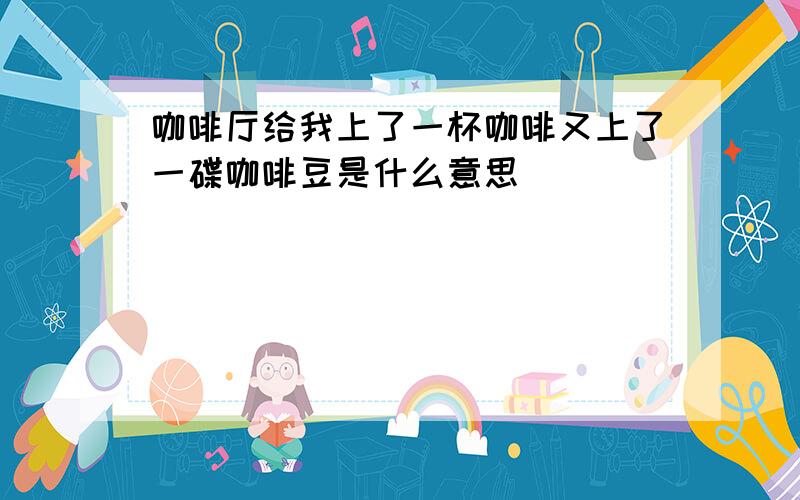 咖啡厅给我上了一杯咖啡又上了一碟咖啡豆是什么意思